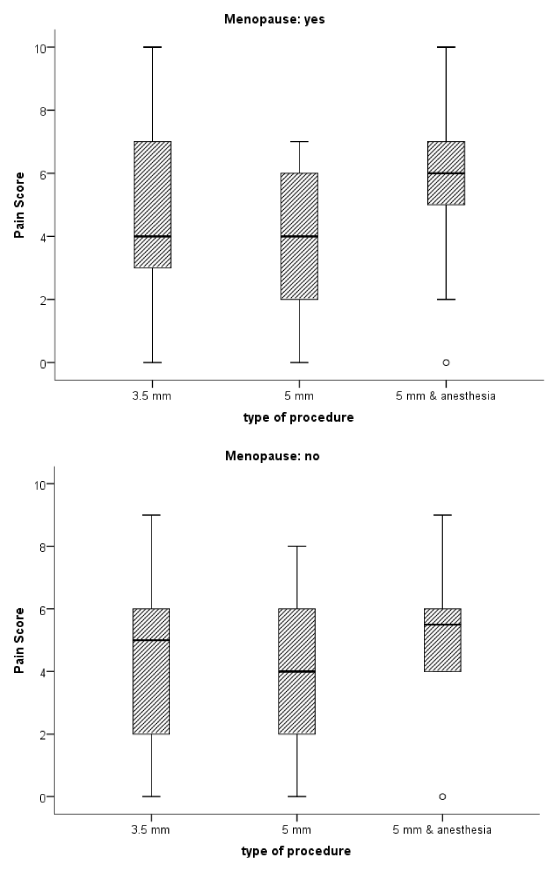 Menopause: yes

Pain Score

10
8
6
4
2
0

3.5 mm
5 mm
5 mm & anesthesia

type of procedure

Menopause: no

Pain Score

10
8
6
4
2
0

3.5 mm
5 mm
5 mm & anesthesia

type of procedure